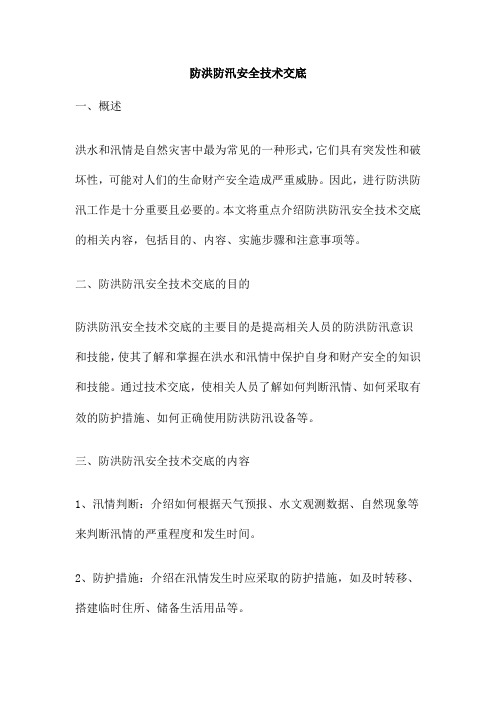 防洪防汛安全技术交底

一、概述

洪水和汛情是自然灾害中最为常见的一种形式，它们具有突发性和破坏性，可能对人们的生命财产安全造成严重威胁。因此，进行防洪防汛工作是十分重要且必要的。本文将重点介绍防洪防汛安全技术交底的相关内容，包括目的、内容、实施步骤和注意事项等。

二、防洪防汛安全技术交底的目的

防洪防汛安全技术交底的主要目的是提高相关人员的防洪防汛意识和技能，使其了解和掌握在洪水和汛情中保护自身和财产安全的知识和技能。通过技术交底，使相关人员了解如何判断汛情、如何采取有效的防护措施、如何正确使用防洪防汛设备等。

三、防洪防汛安全技术交底的内容

1、汛情判断：介绍如何根据天气预报、水文观测数据、自然现象等来判断汛情的严重程度和发生时间。

2、防护措施：介绍在汛情发生时应采取的防护措施，如及时转移、搭建临时住所、储备生活用品等。